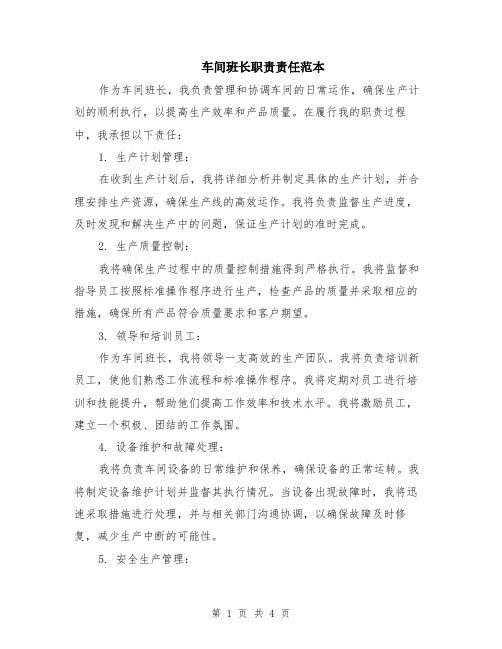 车间班长职责责任范本

作为车间班长，我负责管理和协调车间的日常运作，确保生产计划的顺利执行，以提高生产效率和产品质量。在履行我的职责过程中，我承担以下责任：

1. 生产计划管理：

在收到生产计划后，我将详细分析并制定具体的生产计划，并合理安排生产资源，确保生产线的高效运作。我将负责监督生产进度，及时发现和解决生产中的问题，保证生产计划的准时完成。

2. 生产质量控制：

我将确保生产过程中的质量控制措施得到严格执行。我将监督和指导员工按照标准操作程序进行生产，检查产品的质量并采取相应的措施，确保所有产品符合质量要求和客户期望。

3. 领导和培训员工：

作为车间班长，我将领导一支高效的生产团队。我将负责培训新员工，使他们熟悉工作流程和标准操作程序。我将定期对员工进行培训和技能提升，帮助他们提高工作效率和技术水平。我将激励员工，建立一个积极、团结的工作氛围。

4. 设备维护和故障处理：

我将负责车间设备的日常维护和保养，确保设备的正常运转。我将制定设备维护计划并监督其执行情况。当设备出现故障时，我将迅速采取措施进行处理，并与相关部门沟通协调，以确保故障及时修复，减少生产中断的可能性。

5. 安全生产管理：

第 1 页 共 4 页